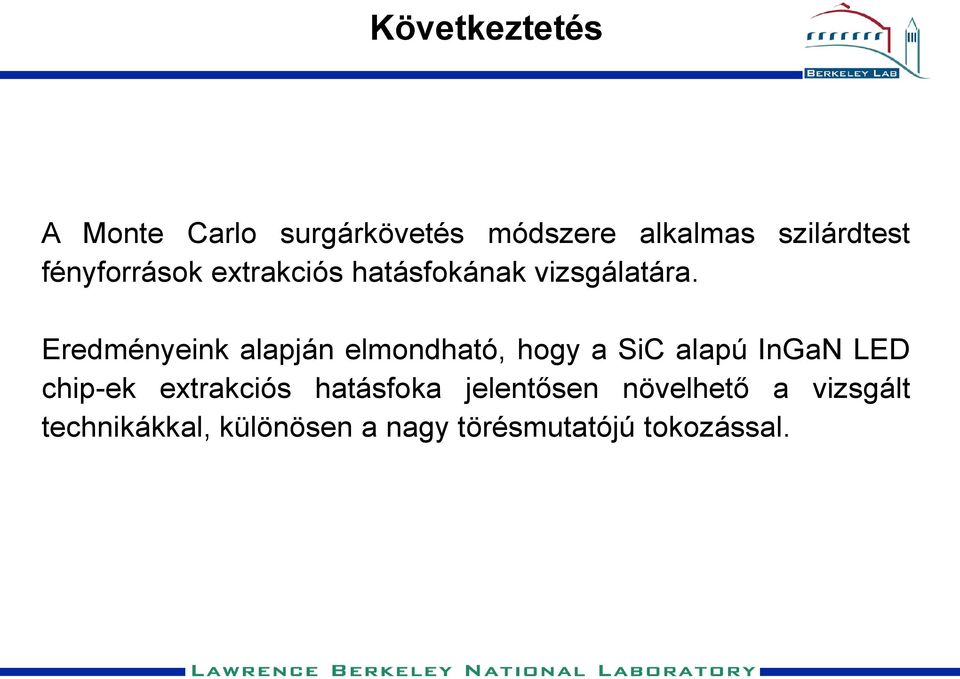 Következtetés

BERKELEY LAB

A Monte Carlo surgárkövetés módszere alkalmas szilárdtest fényforrások extrakciós hatásfokának vizsgálatára.

Eredményeink alapján elmondható, hogy a SiC alapú InGaN LED chip-ek extrakciós hatásfoka jelentősen növelhető a vizsgált technikákkal, különösen a nagy törésmutatójú tokozással.

LAWRENCE BERKELEY NATIONAL LABORATORY